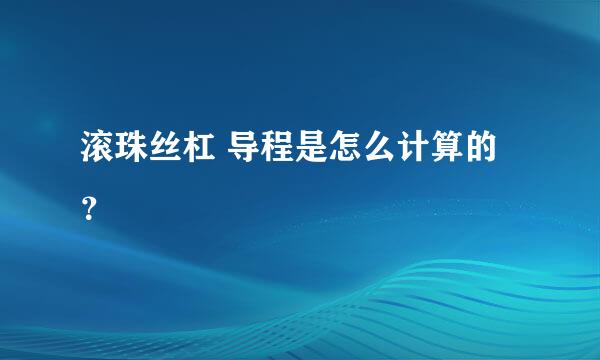 滚珠丝杠 导程是怎么计算的？